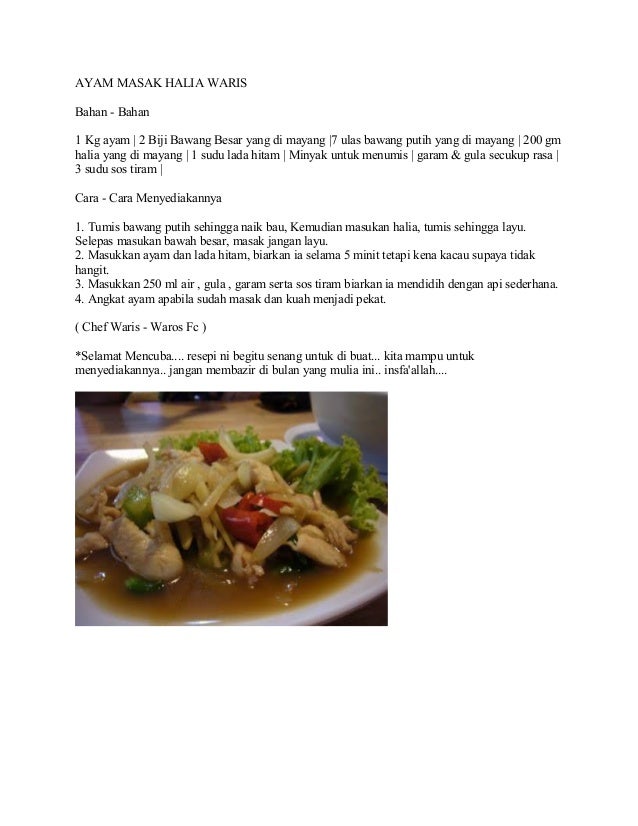 AYAM MASAK HALIA WARIS

Bahan - Bahan

1 Kg ayam | 2 Biji Bawang Besar yang di mayang |7 ulas bawang putih yang di mayang | 200 gm halia yang di mayang | 1 sudu lada hitam | Minyak untuk menumis | garam & gula secukup rasa | 3 sudu sos tiram |

Cara - Cara Menyediakannya

1. Tumis bawang putih sehingga naik bau, Kemudian masukan halia, tumis sehingga layu. Selepas masukan bawah besar, masak jangan layu.
2. Masukkan ayam dan lada hitam, biarkan ia selama 5 minit tetapi kena kacau supaya tidak hangit.
3. Masukkan 250 ml air , gula , garam serta sos tiram biarkan ia mendidih dengan api sederhana.
4. Angkat ayam apabila sudah masak dan kuah menjadi pekat.

( Chef Waris - Waros Fc )

*Selamat Mencuba.... resepi ni begitu senang untuk di buat... kita mampu untuk menyediakannya.. jangan membazir di bulan yang mulia ini.. insfa'allah....